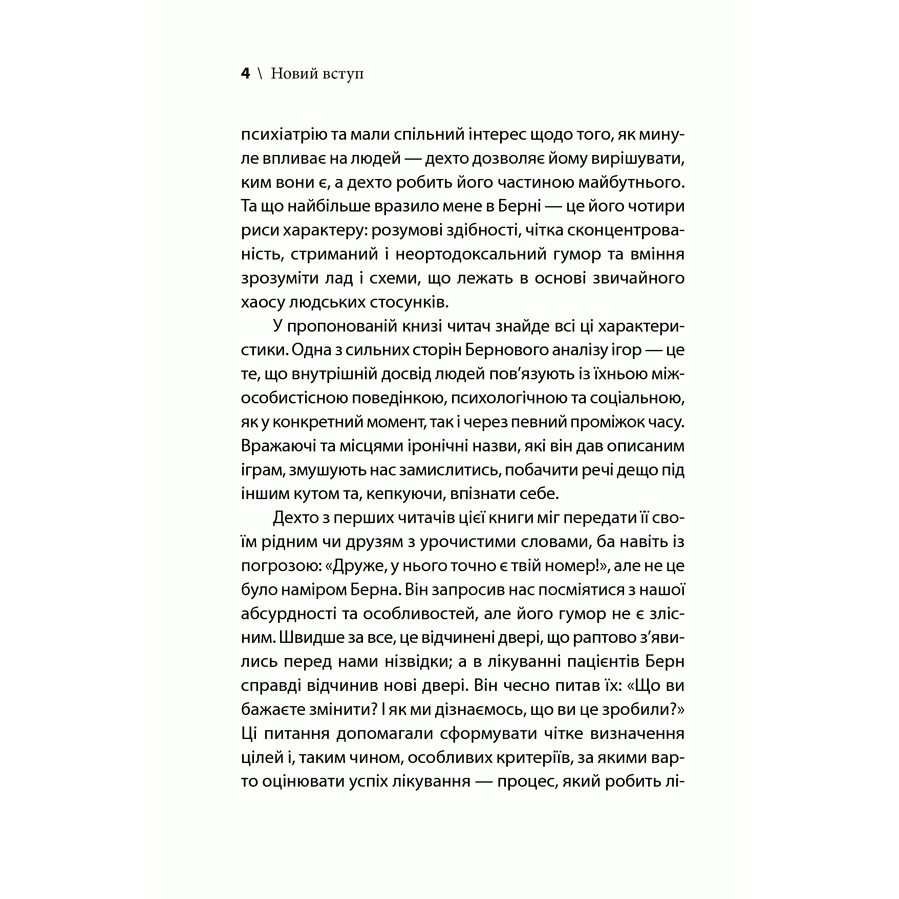 4 \ Новий вступ

психіатрію та мали спільний інтерес щодо того, як минуле впливає на людей — дехто дозволяє йому вирішувати, ким вони є, а дехто робить його частиною майбутнього. Та що найбільше вразило мене в Берні — це його чотири риси характеру: розумові здібності, чітка сконцентрованість, стриманий і неортодоксальний гумор та вміння зрозуміти лад і схеми, що лежать в основі звичайного хаосу людських стосунків.

У пропонованій книзі читач знайде всі ці характеристики. Одна з сильних сторін Бернового аналізу ігор — це те, що внутрішній досвід людей пов'язують із їхньою міжособистісною поведінкою, психологічною та соціальною, як у конкретний момент, так і через певний проміжок часу. Вражаючі та місцями іронічні назви, які він дав описаним іграм, змушують нас замислитись, побачити речі дещо під іншим кутом та, кепкуючи, впізнати себе.

Дехто з перших читачів цієї книги міг передати її своїм рідним чи друзям з урочистими словами, ба навіть із погрозою: «Друже, у нього точно є твій номер!», але не це було наміром Берна. Він запросив нас посміятися з нашої абсурдності та особливостей, але його гумор не є злісним. Швидше за все, це відчинені двері, що раптово з'явились перед нами нізвідки; а в лікуванні пацієнтів Берн справді відчинив нові двері. Він чесно питав їх: «Що ви бажаєте змінити? І як ми дізнаємось, що ви це зробили?» Ці питання допомагали сформувати чітке визначення цілей і, таким чином, особливих критеріїв, за якими варто оцінювати успіх лікування — процес, який робить лі-